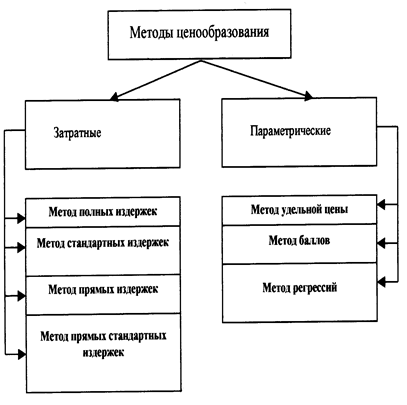 Методы ценообразования

Затратные

Параметрические

Метод полных издержек

Метод стандартных издержек

Метод прямых издержек

Метод прямых стандартных издержек

Метод удельной цены

Метод баллов

Метод регрессий